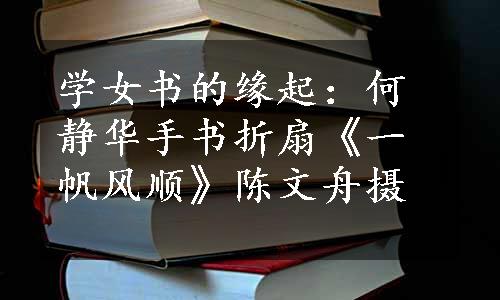 学女书的缘起：何静华手书折扇《一帆风顺》陈文舟摄